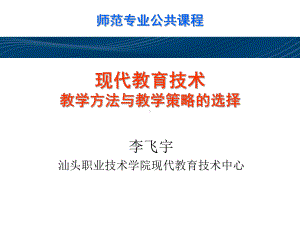 师范专业公共课程

现代教育技术
教学方法与教学策略的选择

李飞宇
汕头职业技术学院现代教育技术中心